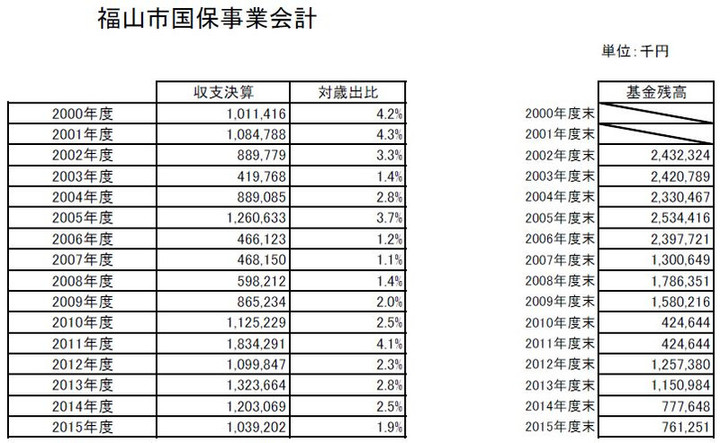 福山市国保事業会計

単位:千円

| | 収支決算 | 対歳出比 |
|---|---|---|
| 2000年度 | 1,011,416 | 4.2% |
| 2001年度 | 1,084,788 | 4.3% |
| 2002年度 | 889,779 | 3.3% |
| 2003年度 | 419,768 | 1.4% |
| 2004年度 | 889,085 | 2.8% |
| 2005年度 | 1,260,633 | 3.7% |
| 2006年度 | 466,123 | 1.2% |
| 2007年度 | 468,150 | 1.1% |
| 2008年度 | 598,212 | 1.4% |
| 2009年度 | 865,234 | 2.0% |
| 2010年度 | 1,125,229 | 2.5% |
| 2011年度 | 1,834,291 | 4.1% |
| 2012年度 | 1,099,847 | 2.3% |
| 2013年度 | 1,323,664 | 2.8% |
| 2014年度 | 1,203,069 | 2.5% |
| 2015年度 | 1,039,202 | 1.9% |

| | 基金残高 |
|---|---|
| 2000年度末 | |
| 2001年度末 | |
| 2002年度末 | 2,432,324 |
| 2003年度末 | 2,420,789 |
| 2004年度末 | 2,330,467 |
| 2005年度末 | 2,534,416 |
| 2006年度末 | 2,397,721 |
| 2007年度末 | 1,300,649 |
| 2008年度末 | 1,786,351 |
| 2009年度末 | 1,580,216 |
| 2010年度末 | 424,644 |
| 2011年度末 | 424,644 |
| 2012年度末 | 1,257,380 |
| 2013年度末 | 1,150,984 |
| 2014年度末 | 777,648 |
| 2015年度末 | 761,251 |